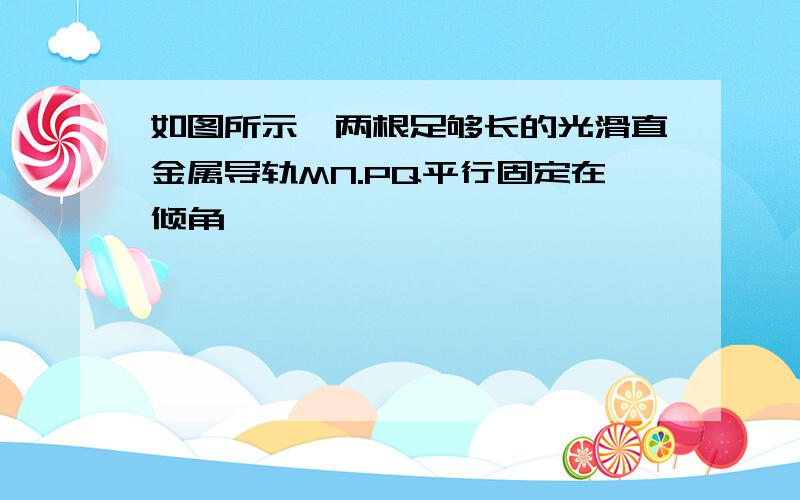 如图所示,两根足够长的光滑直金属导轨MN.PQ平行固定在倾角